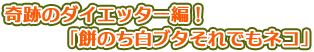 奇跡のダイエッター編！
「餅のち白ブタそれでもネコ」